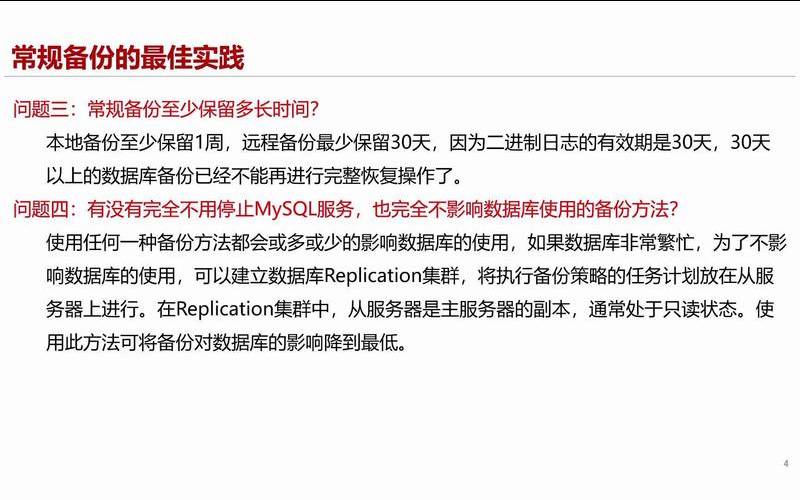 常规备份的最佳实践

问题三：常规备份至少保留多长时间?

本地备份至少保留1周，远程备份最少保留30天，因为二进制日志的有效期是30天，30天以上的数据库备份已经不能再进行完整恢复操作了。

问题四：有没有完全不用停止MySQL服务，也完全不影响数据库使用的备份方法?

使用任何一种备份方法都会或多或少的影响数据库的使用，如果数据库非常繁忙，为了不影响数据库的使用，可以建立数据库Replication集群，将执行备份策略的任务计划放在从服务器上进行。在Replication集群中，从服务器是主服务器的副本，通常处于只读状态。使用此方法可将备份对数据库的影响降到最低。

4